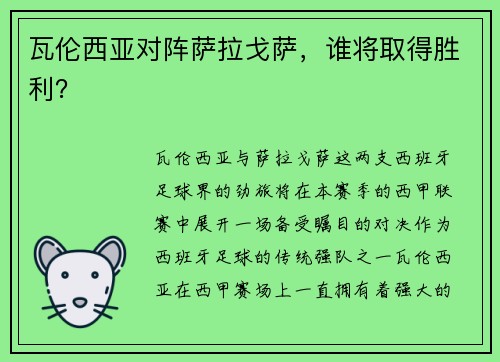 瓦伦西亚对阵萨拉戈萨，谁将取得胜利？

瓦伦西亚与萨拉戈萨这两支西班牙足球界的劲旅将在本赛季的西甲联赛中展开一场备受瞩目的对决作为西班牙足球的传统强队之一瓦伦西亚在西甲赛场上一直拥有着强大的